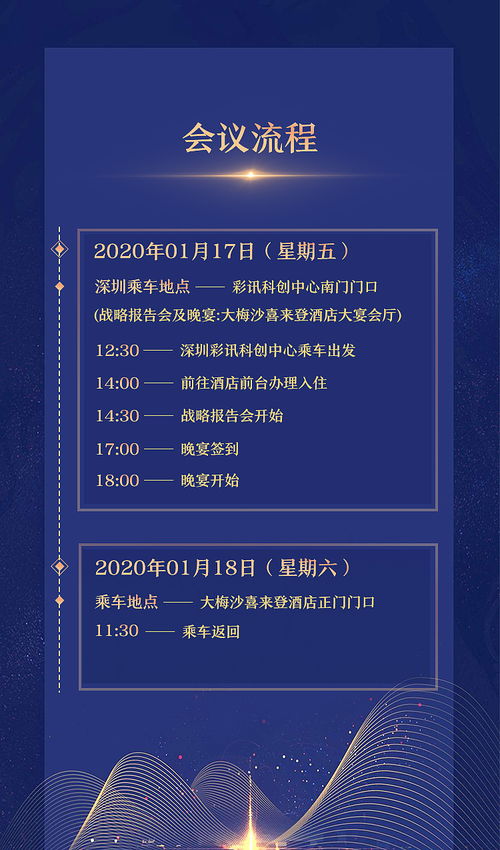 会议流程

2020年01月17日（星期五）

深圳乘车地点 —— 彩讯科创中心南门门口

(战略报告会及晚宴:大梅沙喜来登酒店大宴会厅)

12:30 —— 深圳彩讯科创中心乘车出发

14:00 —— 前往酒店前台办理入住

14:30 —— 战略报告会开始

17:00 —— 晚宴签到

18:00 —— 晚宴开始

2020年01月18日（星期六）

乘车地点 —— 大梅沙喜来登酒店正门门口

11:30 —— 乘车返回